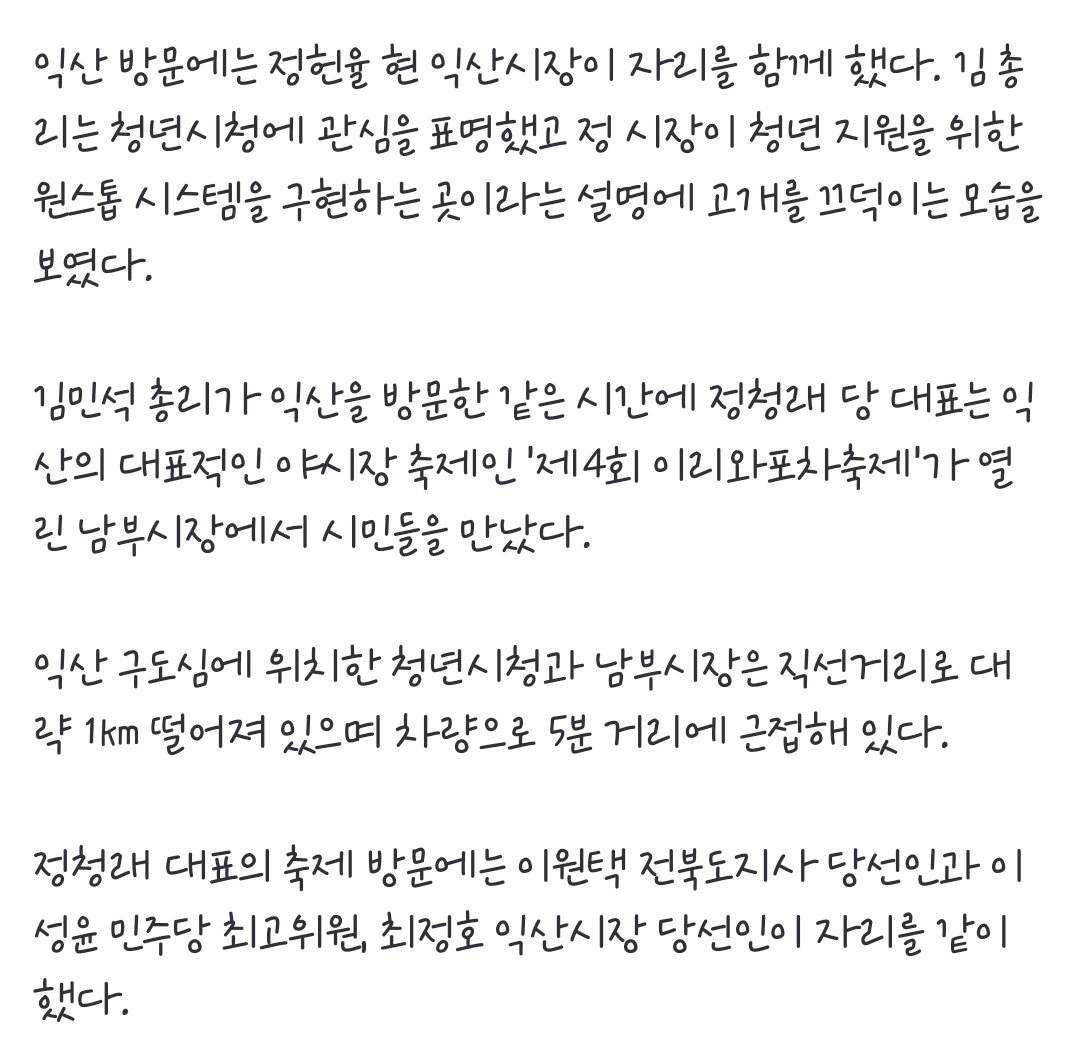 익산 방문에는 정헌율 현 익산시장이 자리를 함께 했다. 김 총리는 청년시청에 관심을 표명했고 정 시장이 청년 지원을 위한 원스톱 시스템을 구현하는 곳이라는 설명에 고개를 끄덕이는 모습을 보였다.

김민석 총리가 익산을 방문한 같은 시간에 정청래 당 대표는 익산의 대표적인 야시장 축제인 '제4회 이리와포차축제'가 열린 남부시장에서 시민들을 만났다.

익산 구도심에 위치한 청년시청과 남부시장은 직선거리로 대략 1km 떨어져 있으며 차량으로 5분 거리에 근접해 있다.

정청래 대표의 축제 방문에는 이원택 전북도지사 당선인과 이성윤 민주당 최고위원, 최정호 익산시장 당선인이 자리를 같이 했다.